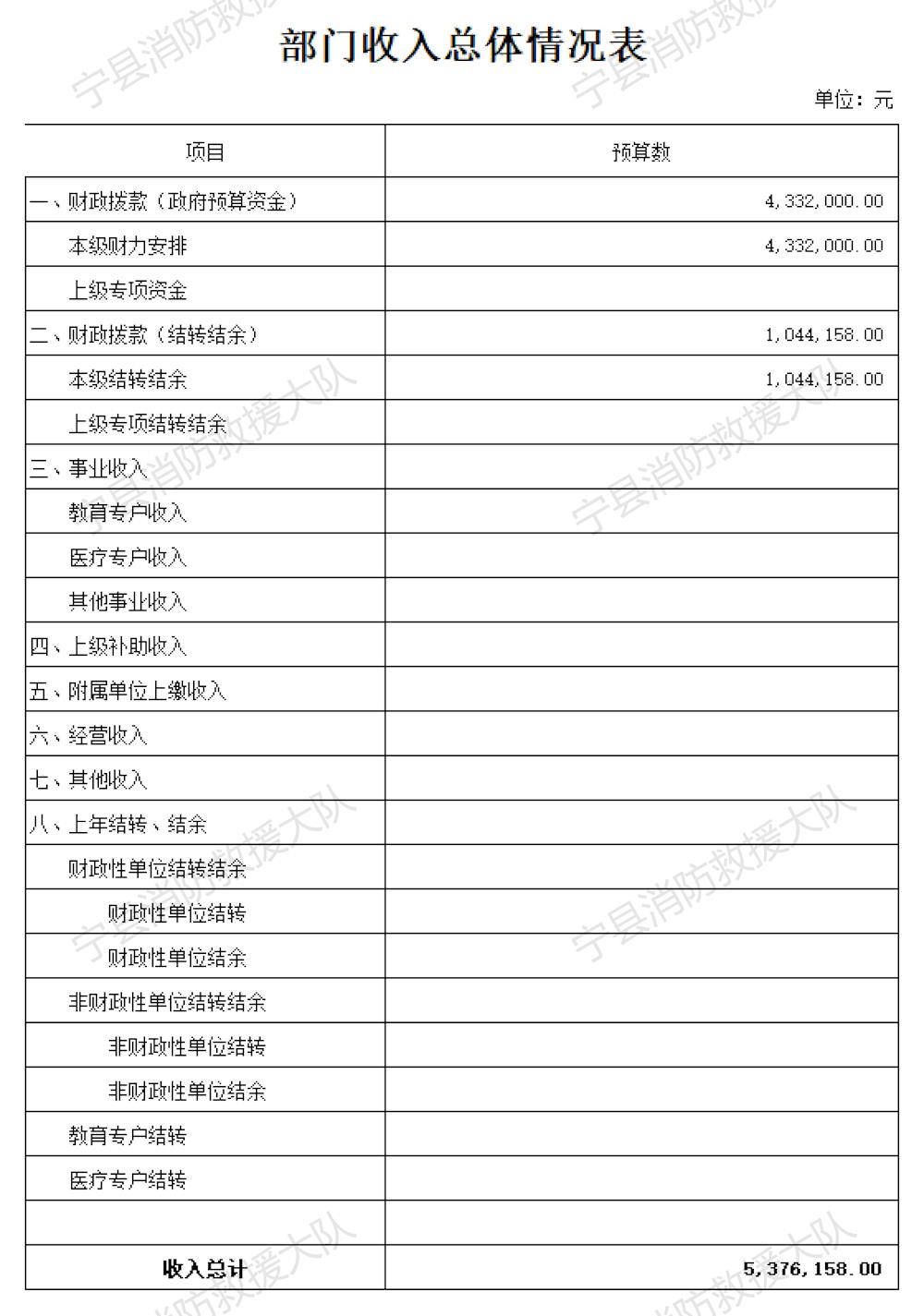 部门收入总体情况表

单位：元

| 项目 | 预算数 |
|---|---|
| 一、财政拨款（政府预算资金） | 4,332,000.00 |
| 本级财力安排 | 4,332,000.00 |
| 上级专项资金 | |
| 二、财政拨款（结转结余） | 1,044,158.00 |
| 本级结转结余 | 1,044,158.00 |
| 上级专项结转结余 | |
| 三、事业收入 | |
| 教育专户收入 | |
| 医疗专户收入 | |
| 其他事业收入 | |
| 四、上级补助收入 | |
| 五、附属单位上缴收入 | |
| 六、经营收入 | |
| 七、其他收入 | |
| 八、上年结转、结余 | |
| 财政性单位结转结余 | |
| 财政性单位结转 | |
| 财政性单位结余 | |
| 非财政性单位结转结余 | |
| 非财政性单位结转 | |
| 非财政性单位结余 | |
| 教育专户结转 | |
| 医疗专户结转 | |
| | |
| 收入总计 | 5,376,158.00 |

宁县消防救援大队